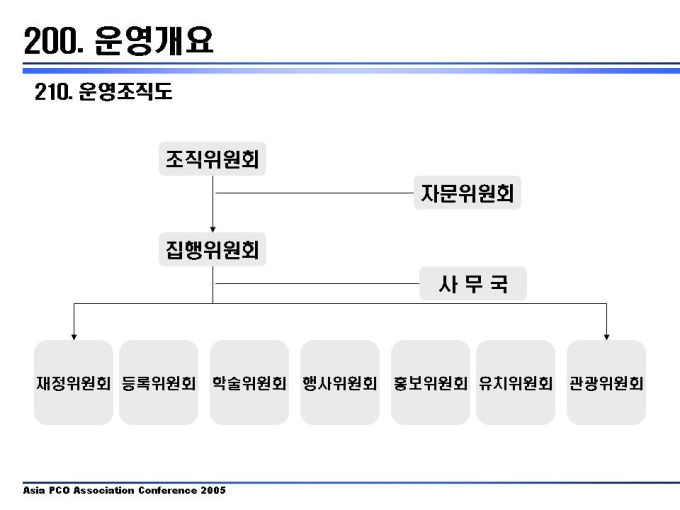 200. 운영개요

210. 운영조직도

조직위원회

자문위원회

집행위원회

사 무 국

재정위원회 등록위원회 학술위원회 행사위원회 홍보위원회 유치위원회 관광위원회

Asia PCO Association Conference 2005